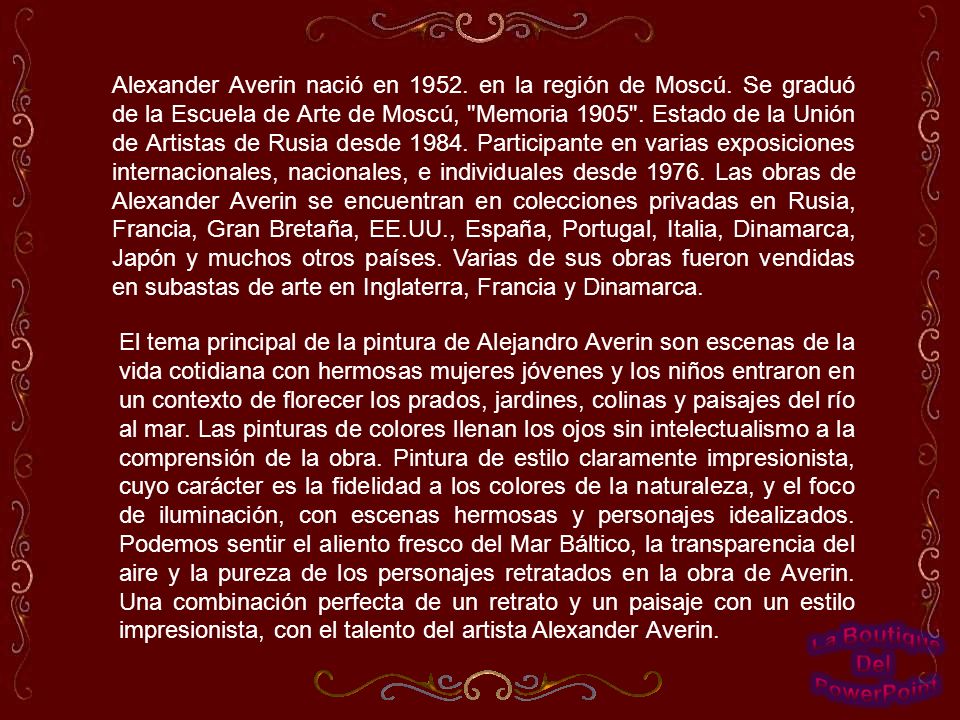 Alexander Averin nació en 1952. en la región de Moscú. Se graduó de la Escuela de Arte de Moscú, "Memoria 1905". Estado de la Unión de Artistas de Rusia desde 1984. Participante en varias exposiciones internacionales, nacionales, e individuales desde 1976. Las obras de Alexander Averin se encuentran en colecciones privadas en Rusia, Francia, Gran Bretaña, EE.UU., España, Portugal, Italia, Dinamarca, Japón y muchos otros países. Varias de sus obras fueron vendidas en subastas de arte en Inglaterra, Francia y Dinamarca.

El tema principal de la pintura de Alejandro Averin son escenas de la vida cotidiana con hermosas mujeres jóvenes y los niños entraron en un contexto de florecer los prados, jardines, colinas y paisajes del río al mar. Las pinturas de colores llenan los ojos sin intelectualismo a la comprensión de la obra. Pintura de estilo claramente impresionista, cuyo carácter es la fidelidad a los colores de la naturaleza, y el foco de iluminación, con escenas hermosas y personajes idealizados. Podemos sentir el aliento fresco del Mar Báltico, la transparencia del aire y la pureza de los personajes retratados en la obra de Averin. Una combinación perfecta de un retrato y un paisaje con un estilo impresionista, con el talento del artista Alexander Averin.

La Boutique Del PowerPoint